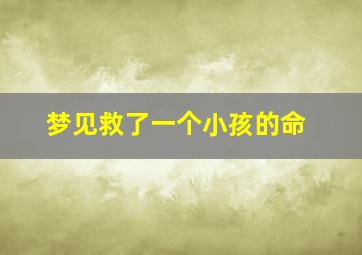 梦见救了一个小孩的命